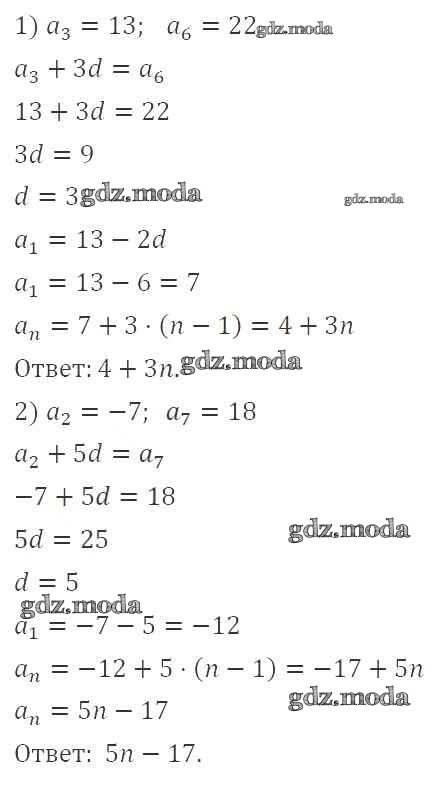 1) $a_3 = 13$; $a_6 = 22$ gdz.moda

$a_3 + 3d = a_6$

$13 + 3d = 22$

$3d = 9$

$d = 3$ gdz.moda gdz.moda

$a_1 = 13 - 2d$

$a_1 = 13 - 6 = 7$

$a_n = 7 + 3 \cdot (n - 1) = 4 + 3n$

Ответ: $4 + 3n$. gdz.moda

2) $a_2 = -7$; $a_7 = 18$

$a_2 + 5d = a_7$

$-7 + 5d = 18$

$5d = 25$ gdz.moda

$d = 5$

gdz.moda

$a_1 = -7 - 5 = -12$

$a_n = -12 + 5 \cdot (n - 1) = -17 + 5n$

$a_n = 5n - 17$ gdz.moda

Ответ: $5n - 17$.